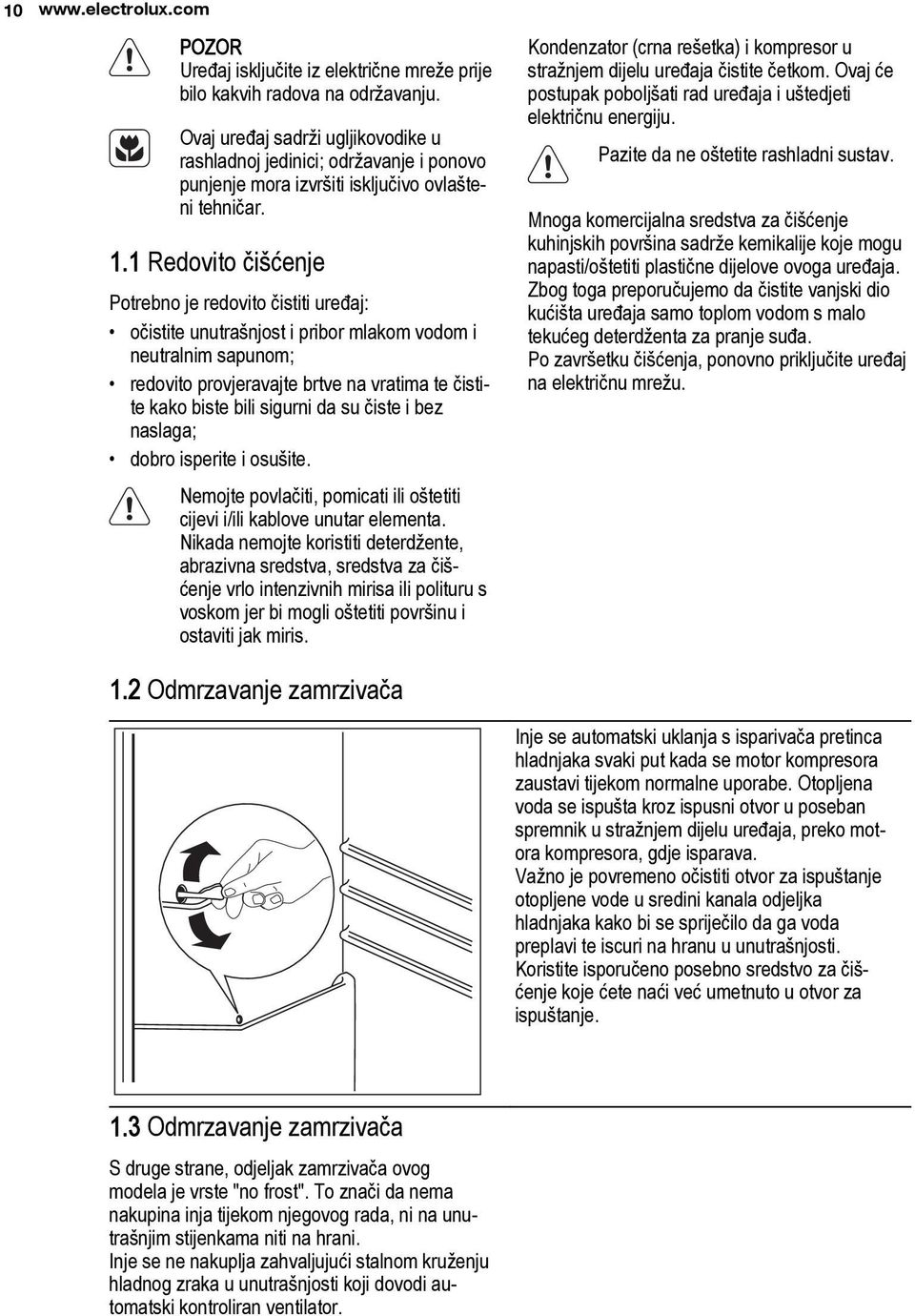 10 www.electrolux.com

POZOR
Uređaj isključite iz električne mreže prije bilo kakvih radova na održavanju.

Ovaj uređaj sadrži ugljikovodike u rashladnoj jedinici; održavanje i ponovo punjenje mora izvršiti isključivo ovlašteni tehničar.

1.1 Redovito čišćenje

Potrebno je redovito čistiti uređaj:

• očistite unutrašnjost i pribor mlakom vodom i neutralnim sapunom;
• redovito provjeravajte brtve na vratima te čistite kako biste bili sigurni da su čiste i bez naslaga;
• dobro isperite i osušite.

Nemojte povlačiti, pomicati ili oštetiti cijevi i/ili kablove unutar elementa.
Nikada nemojte koristiti deterdžente, abrazivna sredstva, sredstva za čišćenje vrlo intenzivnih mirisa ili polituru s voskom jer bi mogli oštetiti površinu i ostaviti jak miris.

Kondenzator (crna rešetka) i kompresor u stražnjem dijelu uređaja čistite četkom. Ovaj će postupak poboljšati rad uređaja i uštedjeti električnu energiju.

Pazite da ne oštetite rashladni sustav.

Mnoga komercijalna sredstva za čišćenje kuhinjskih površina sadrže kemikalije koje mogu napasti/oštetiti plastične dijelove ovoga uređaja. Zbog toga preporučujemo da čistite vanjski dio kućišta uređaja samo toplom vodom s malo tekućeg deterdženta za pranje suđa.
Po završetku čišćenja, ponovno priključite uređaj na električnu mrežu.

1.2 Odmrzavanje zamrzivača

Inje se automatski uklanja s isparivača pretinca hladnjaka svaki put kada se motor kompresora zaustavi tijekom normalne uporabe. Otopljena voda se ispušta kroz ispusni otvor u poseban spremnik u stražnjem dijelu uređaja, preko motora kompresora, gdje isparava.
Važno je povremeno očistiti otvor za ispuštanje otopljene vode u sredini kanala odjeljka hladnjaka kako bi se spriječilo da ga voda preplavi te iscuri na hranu u unutrašnjosti. Koristite isporučeno posebno sredstvo za čišćenje koje ćete naći već umetnuto u otvor za ispuštanje.

1.3 Odmrzavanje zamrzivača

S druge strane, odjeljak zamrzivača ovog modela je vrste "no frost". To znači da nema nakupina inja tijekom njegovog rada, ni na unutrašnjim stijenkama niti na hrani.
Inje se ne nakuplja zahvaljujući stalnom kruženju hladnog zraka u unutrašnjosti koji dovodi automatski kontroliran ventilator.